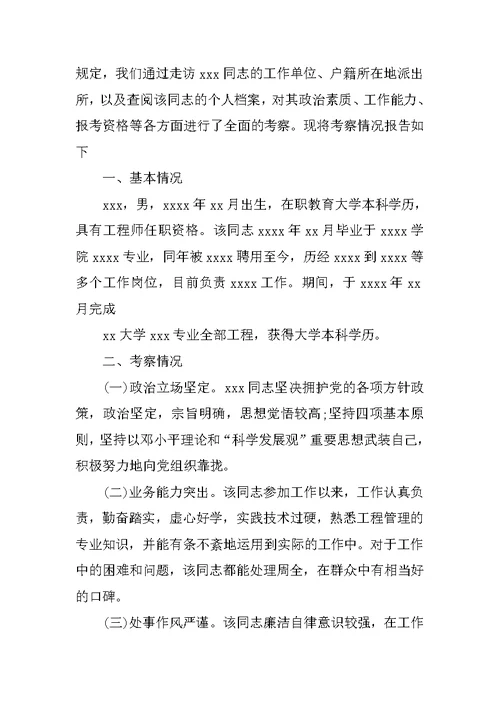 规定，我们通过走访 xxx 同志的工作单位、户籍所在地派出所，以及查阅该同志的个人档案，对其政治素质、工作能力、报考资格等各方面进行了全面的考察。现将考察情况报告如下

一、基本情况

xxx，男，xxxx 年 xx 月出生，在职教育大学本科学历，具有工程师任职资格。该同志 xxxx 年 xx 月毕业于 xxxx 学院 xxxx 专业，同年被 xxxx 聘用至今，历经 xxxx 到 xxxx 等多个工作岗位，目前负责 xxxx 工作。期间，于 xxxx 年 xx 月完成

xx 大学 xxx 专业全部工程，获得大学本科学历。

二、考察情况

(一)政治立场坚定。xxx 同志坚决拥护党的各项方针政策，政治坚定，宗旨明确，思想觉悟较高;坚持四项基本原则，坚持以邓小平理论和“科学发展观”重要思想武装自己，积极努力地向党组织靠拢。

(二)业务能力突出。该同志参加工作以来，工作认真负责，勤奋踏实，虚心好学，实践技术过硬，熟悉工程管理的专业知识，并能有条不紊地运用到实际的工作中。对于工作中的困难和问题，该同志都能处理周全，在群众中有相当好的口碑。

(三)处事作风严谨。该同志廉洁自律意识较强，在工作